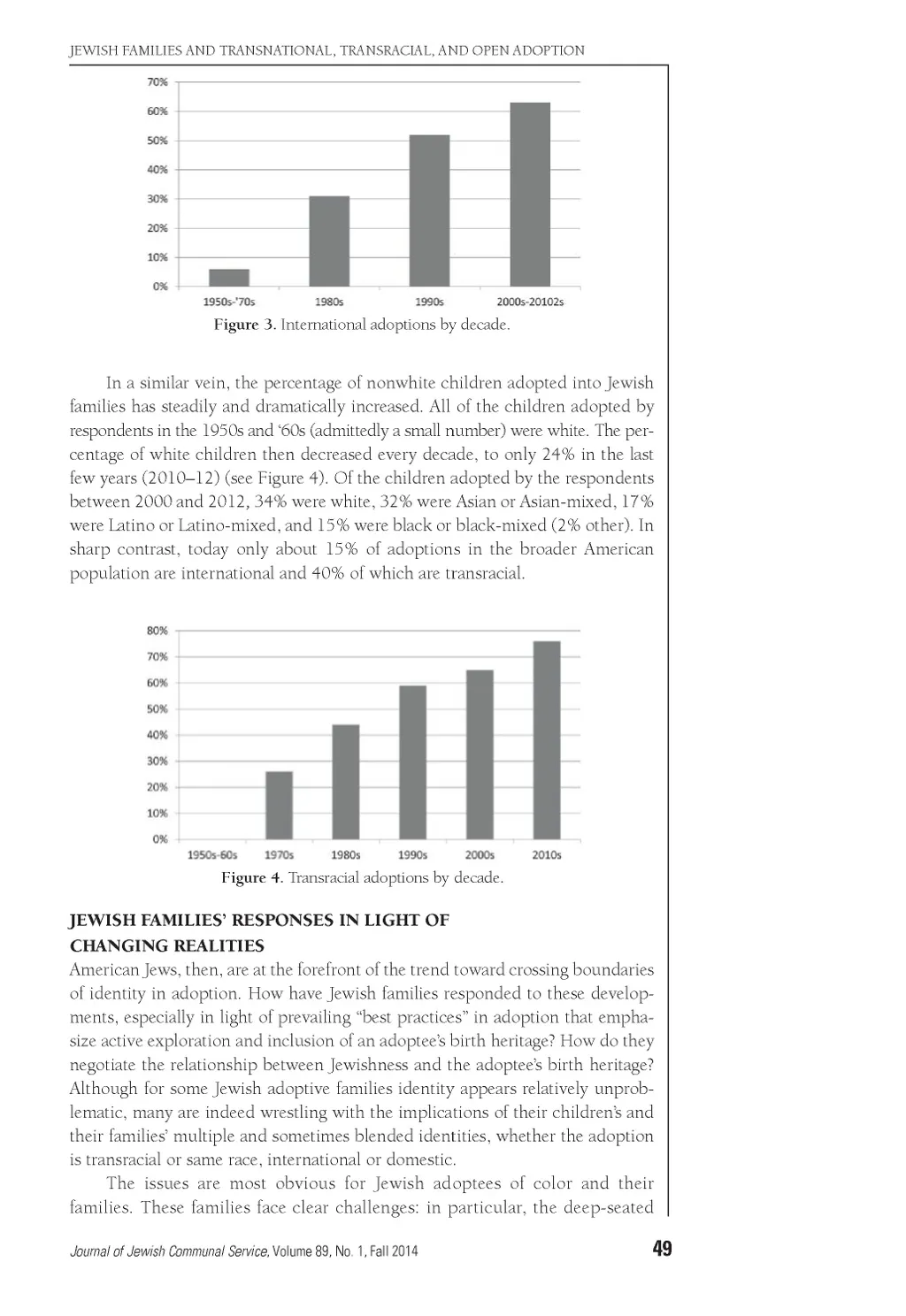 JEWISH FAMILIES AND TRANSNATIONAL, TRANSRACIAL, AND OPEN ADOPTION

70%
60%
50%
40%
30%
20%
10%
0%
1950s-'70s
1980s
1990s
2000s-20102s

Figure 3. International adoptions by decade.

In a similar vein, the percentage of nonwhite children adopted into Jewish families has steadily and dramatically increased. All of the children adopted by respondents in the 1950s and '60s (admittedly a small number) were white. The percentage of white children then decreased every decade, to only 24% in the last few years (2010–12) (see Figure 4). Of the children adopted by the respondents between 2000 and 2012, 34% were white, 32% were Asian or Asian-mixed, 17% were Latino or Latino-mixed, and 15% were black or black-mixed (2% other). In sharp contrast, today only about 15% of adoptions in the broader American population are international and 40% of which are transracial.

80%
70%
60%
50%
40%
30%
20%
10%
0%
1950s-60s
1970s
1980s
1990s
2000s
2010s

Figure 4. Transracial adoptions by decade.

JEWISH FAMILIES' RESPONSES IN LIGHT OF CHANGING REALITIES

American Jews, then, are at the forefront of the trend toward crossing boundaries of identity in adoption. How have Jewish families responded to these developments, especially in light of prevailing "best practices" in adoption that emphasize active exploration and inclusion of an adoptee's birth heritage? How do they negotiate the relationship between Jewishness and the adoptee's birth heritage? Although for some Jewish adoptive families identity appears relatively unproblematic, many are indeed wrestling with the implications of their children's and their families' multiple and sometimes blended identities, whether the adoption is transracial or same race, international or domestic.

The issues are most obvious for Jewish adoptees of color and their families. These families face clear challenges: in particular, the deep-seated

Journal of Jewish Communal Service, Volume 89, No. 1, Fall 2014 49